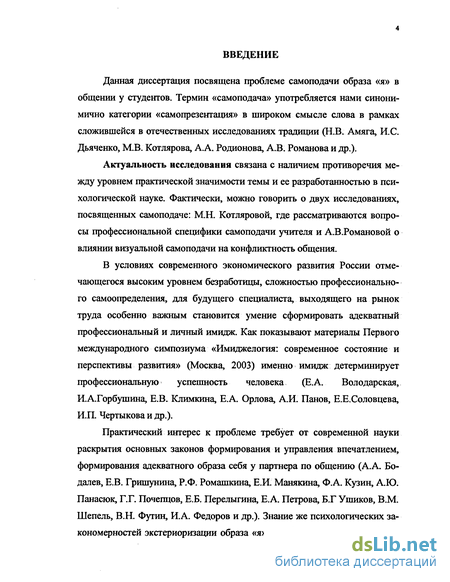 4

ВВЕДЕНИЕ

Данная диссертация посвящена проблеме самоподачи образа «я» в общении у студентов. Термин «самоподача» употребляется нами синонимично категории «самопрезентация» в широком смысле слова в рамках сложившейся в отечественных исследованиях традиции (Н.В. Амяга, И.С. Дьяченко, М.В. Котлярова, А.А. Родионова, А.В. Романова и др.).

Актуальность исследования связана с наличием противоречия между уровнем практической значимости темы и ее разработанностью в психологической науке. Фактически, можно говорить о двух исследованиях, посвященных самоподаче: М.Н. Котляровой, где рассматриваются вопросы профессиональной специфики самоподачи учителя и А.В.Романовой о влиянии визуальной самоподачи на конфликтность общения.

В условиях современного экономического развития России отмечающегося высоким уровнем безработицы, сложностью профессионального самоопределения, для будущего специалиста, выходящего на рынок труда особенно важным становится умение сформировать адекватный профессиональный и личный имидж. Как показывают материалы Первого международного симпозиума «Имиджелогия: современное состояние и перспективы развития» (Москва, 2003) именно имидж детерминирует профессиональную успешность человека (Е.А. Володарская, И.А.Горбушина, Е.В. Климкина, Е.А. Орлова, А.И. Панов, Е.Е.Соловцева, И.П. Чертыкова и др.).

Практический интерес к проблеме требует от современной науки раскрытия основных законов формирования и управления впечатлением, формирования адекватного образа себя у партнера по общению (А.А. Бодалев, Е.В. Гришунина, Р.Ф. Ромашкина, Е.И. Манякина, Ф.А. Кузин, А.Ю. Панасюк, Г.Г. Почепцов, Е.Б. Перелыгина, Е.А. Петрова, Б.Г Ушиков, В.М. Шепель, В.Н. Футин, И.А. Федоров и др.). Знание же психологических закономерностей экстериоризации образа «я»

dsLib.net
библиотека диссертаций